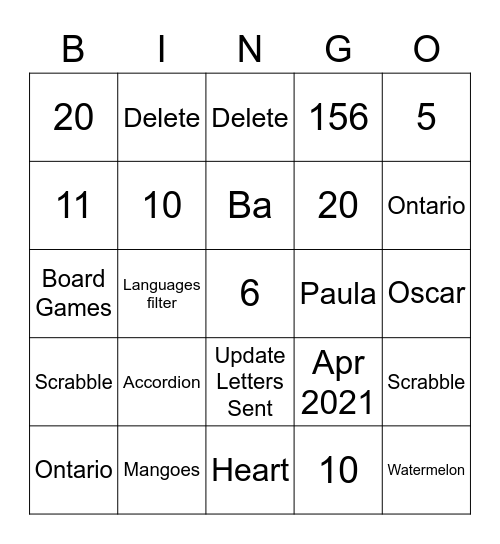 | B | I | N | G | O |
|---|---|---|---|---|
| 20 | Delete | Delete | 156 | 5 |
| 11 | 10 | Ba | 20 | Ontario |
| Board Games | Languages filter | 6 | Paula | Oscar |
| Scrabble | Accordion | Update Letters Sent | Apr 2021 | Scrabble |
| Ontario | Mangoes | Heart | 10 | Watermelon |